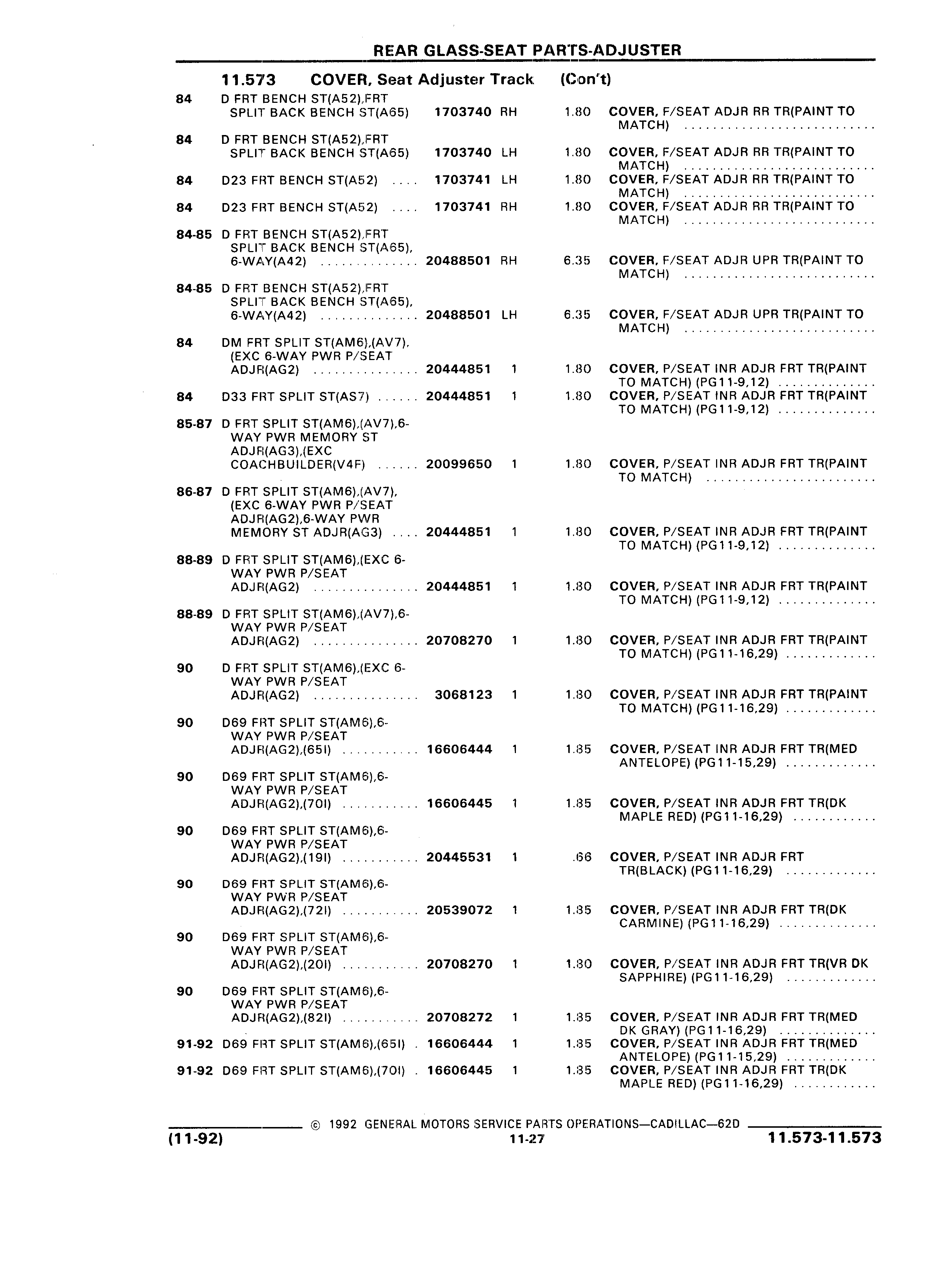 REAR GLASS-SEAT PARTS-ADJUSTER

11.573 COVER, Seat Adjuster Track (Con't)

| | | | | | |
|---|---|---|---|---|---|
| 84 | D FRT BENCH ST(A52),FRT SPLIT BACK BENCH ST(A65) | 1703740 | RH | 1.80 | COVER, F/SEAT ADJR RR TR(PAINT TO MATCH) |
| 84 | D FRT BENCH ST(A52),FRT SPLIT BACK BENCH ST(A65) | 1703740 | LH | 1.80 | COVER, F/SEAT ADJR RR TR(PAINT TO MATCH) |
| 84 | D23 FRT BENCH ST(A52) | 1703741 | LH | 1.80 | COVER, F/SEAT ADJR RR TR(PAINT TO MATCH) |
| 84 | D23 FRT BENCH ST(A52) | 1703741 | RH | 1.80 | COVER, F/SEAT ADJR RR TR(PAINT TO MATCH) |
| 84-85 | D FRT BENCH ST(A52),FRT SPLIT BACK BENCH ST(A65), 6-WAY(A42) | 20488501 | RH | 6.35 | COVER, F/SEAT ADJR UPR TR(PAINT TO MATCH) |
| 84-85 | D FRT BENCH ST(A52),FRT SPLIT BACK BENCH ST(A65), 6-WAY(A42) | 20488501 | LH | 6.35 | COVER, F/SEAT ADJR UPR TR(PAINT TO MATCH) |
| 84 | DM FRT SPLIT ST(AM6),(AV7), (EXC 6-WAY PWR P/SEAT ADJR(AG2) | 20444851 | 1 | 1.80 | COVER, P/SEAT INR ADJR FRT TR(PAINT TO MATCH) (PG11-9,12) |
| 84 | D33 FRT SPLIT ST(AS7) | 20444851 | 1 | 1.80 | COVER, P/SEAT INR ADJR FRT TR(PAINT TO MATCH) (PG11-9,12) |
| 85-87 | D FRT SPLIT ST(AM6),(AV7),6-WAY PWR MEMORY ST ADJR(AG3),(EXC COACHBUILDER(V4F) | 20099650 | 1 | 1.80 | COVER, P/SEAT INR ADJR FRT TR(PAINT TO MATCH) |
| 86-87 | D FRT SPLIT ST(AM6),(AV7), (EXC 6-WAY PWR P/SEAT ADJR(AG2),6-WAY PWR MEMORY ST ADJR(AG3) | 20444851 | 1 | 1.80 | COVER, P/SEAT INR ADJR FRT TR(PAINT TO MATCH) (PG11-9,12) |
| 88-89 | D FRT SPLIT ST(AM6),(EXC 6-WAY PWR P/SEAT ADJR(AG2) | 20444851 | 1 | 1.80 | COVER, P/SEAT INR ADJR FRT TR(PAINT TO MATCH) (PG11-9,12) |
| 88-89 | D FRT SPLIT ST(AM6),(AV7),6-WAY PWR P/SEAT ADJR(AG2) | 20708270 | 1 | 1.80 | COVER, P/SEAT INR ADJR FRT TR(PAINT TO MATCH) (PG11-16,29) |
| 90 | D FRT SPLIT ST(AM6),(EXC 6-WAY PWR P/SEAT ADJR(AG2) | 3068123 | 1 | 1.80 | COVER, P/SEAT INR ADJR FRT TR(PAINT TO MATCH) (PG11-16,29) |
| 90 | D69 FRT SPLIT ST(AM6),6-WAY PWR P/SEAT ADJR(AG2),(65I) | 16606444 | 1 | 1.85 | COVER, P/SEAT INR ADJR FRT TR(MED ANTELOPE) (PG11-15,29) |
| 90 | D69 FRT SPLIT ST(AM6),6-WAY PWR P/SEAT ADJR(AG2),(70I) | 16606445 | 1 | 1.85 | COVER, P/SEAT INR ADJR FRT TR(DK MAPLE RED) (PG11-16,29) |
| 90 | D69 FRT SPLIT ST(AM6),6-WAY PWR P/SEAT ADJR(AG2),(19I) | 20445531 | 1 | .66 | COVER, P/SEAT INR ADJR FRT TR(BLACK) (PG11-16,29) |
| 90 | D69 FRT SPLIT ST(AM6),6-WAY PWR P/SEAT ADJR(AG2),(72I) | 20539072 | 1 | 1.85 | COVER, P/SEAT INR ADJR FRT TR(DK CARMINE) (PG11-16,29) |
| 90 | D69 FRT SPLIT ST(AM6),6-WAY PWR P/SEAT ADJR(AG2),(20I) | 20708270 | 1 | 1.80 | COVER, P/SEAT INR ADJR FRT TR(VR DK SAPPHIRE) (PG11-16,29) |
| 90 | D69 FRT SPLIT ST(AM6),6-WAY PWR P/SEAT ADJR(AG2),(82I) | 20708272 | 1 | 1.85 | COVER, P/SEAT INR ADJR FRT TR(MED DK GRAY) (PG11-16,29) |
| 91-92 | D69 FRT SPLIT ST(AM6),(65I) | 16606444 | 1 | 1.85 | COVER, P/SEAT INR ADJR FRT TR(MED ANTELOPE) (PG11-15,29) |
| 91-92 | D69 FRT SPLIT ST(AM6),(70I) | 16606445 | 1 | 1.85 | COVER, P/SEAT INR ADJR FRT TR(DK MAPLE RED) (PG11-16,29) |

© 1992 GENERAL MOTORS SERVICE PARTS OPERATIONS—CADILLAC—62D
(11-92) 11-27 11.573-11.573